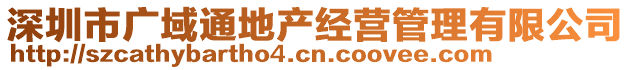 深圳市广域通地产经营管理有限公司
http://szcathybartho4.cn.coovee.com